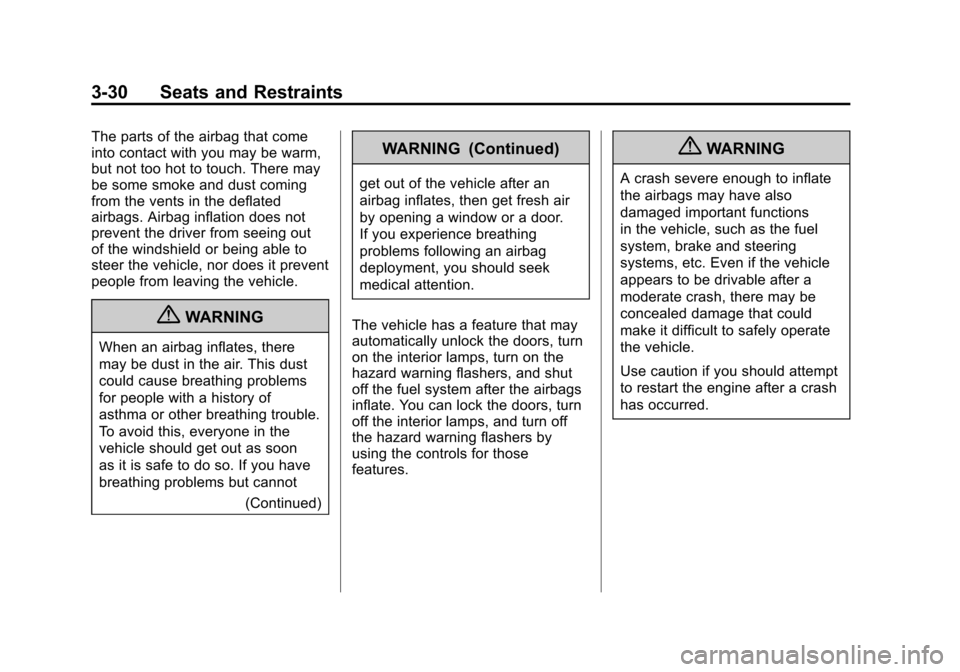 3-30 Seats and Restraints

The parts of the airbag that come into contact with you may be warm, but not too hot to touch. There may be some smoke and dust coming from the vents in the deflated airbags. Airbag inflation does not prevent the driver from seeing out of the windshield or being able to steer the vehicle, nor does it prevent people from leaving the vehicle.

WARNING

When an airbag inflates, there may be dust in the air. This dust could cause breathing problems for people with a history of asthma or other breathing trouble. To avoid this, everyone in the vehicle should get out as soon as it is safe to do so. If you have breathing problems but cannot

(Continued)

WARNING (Continued)

get out of the vehicle after an airbag inflates, then get fresh air by opening a window or a door. If you experience breathing problems following an airbag deployment, you should seek medical attention.

The vehicle has a feature that may automatically unlock the doors, turn on the interior lamps, turn on the hazard warning flashers, and shut off the fuel system after the airbags inflate. You can lock the doors, turn off the interior lamps, and turn off the hazard warning flashers by using the controls for those features.

WARNING

A crash severe enough to inflate the airbags may have also damaged important functions in the vehicle, such as the fuel system, brake and steering systems, etc. Even if the vehicle appears to be drivable after a moderate crash, there may be concealed damage that could make it difficult to safely operate the vehicle.

Use caution if you should attempt to restart the engine after a crash has occurred.

carmanualsonline.info